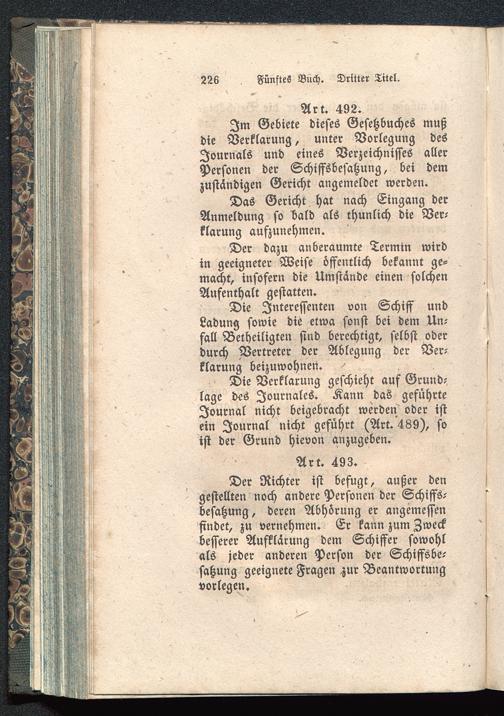 226 Fünftes Buch. Dritter Titel.

Art. 492.

Im Gebiete dieses Gesetzbuches muß die Verklarung, unter Vorlegung des Journals und eines Verzeichnisses aller Personen der Schiffsbesatzung, bei dem zuständigen Gericht angemeldet werden.

Das Gericht hat nach Eingang der Anmeldung so bald als thunlich die Verklarung aufzunehmen.

Der dazu anberaumte Termin wird in geeigneter Weise öffentlich bekannt gemacht, insofern die Umstände einen solchen Aufenthalt gestatten.

Die Interessenten von Schiff und Ladung sowie die etwa sonst bei dem Unfall Betheiligten sind berechtigt, selbst oder durch Vertreter der Ablegung der Verklarung beizuwohnen.

Die Verklarung geschieht auf Grundlage des Journales. Kann das geführte Journal nicht beigebracht werden oder ist ein Journal nicht geführt (Art. 489), so ist der Grund hievon anzugeben.

Art. 493.

Der Richter ist befugt, außer den gestellten noch andere Personen der Schiffsbesatzung, deren Abhörung er angemessen findet, zu vernehmen. Er kann zum Zweck besserer Aufklärung dem Schiffer sowohl als jeder anderen Person der Schiffsbesatzung geeignete Fragen zur Beantwortung vorlegen.